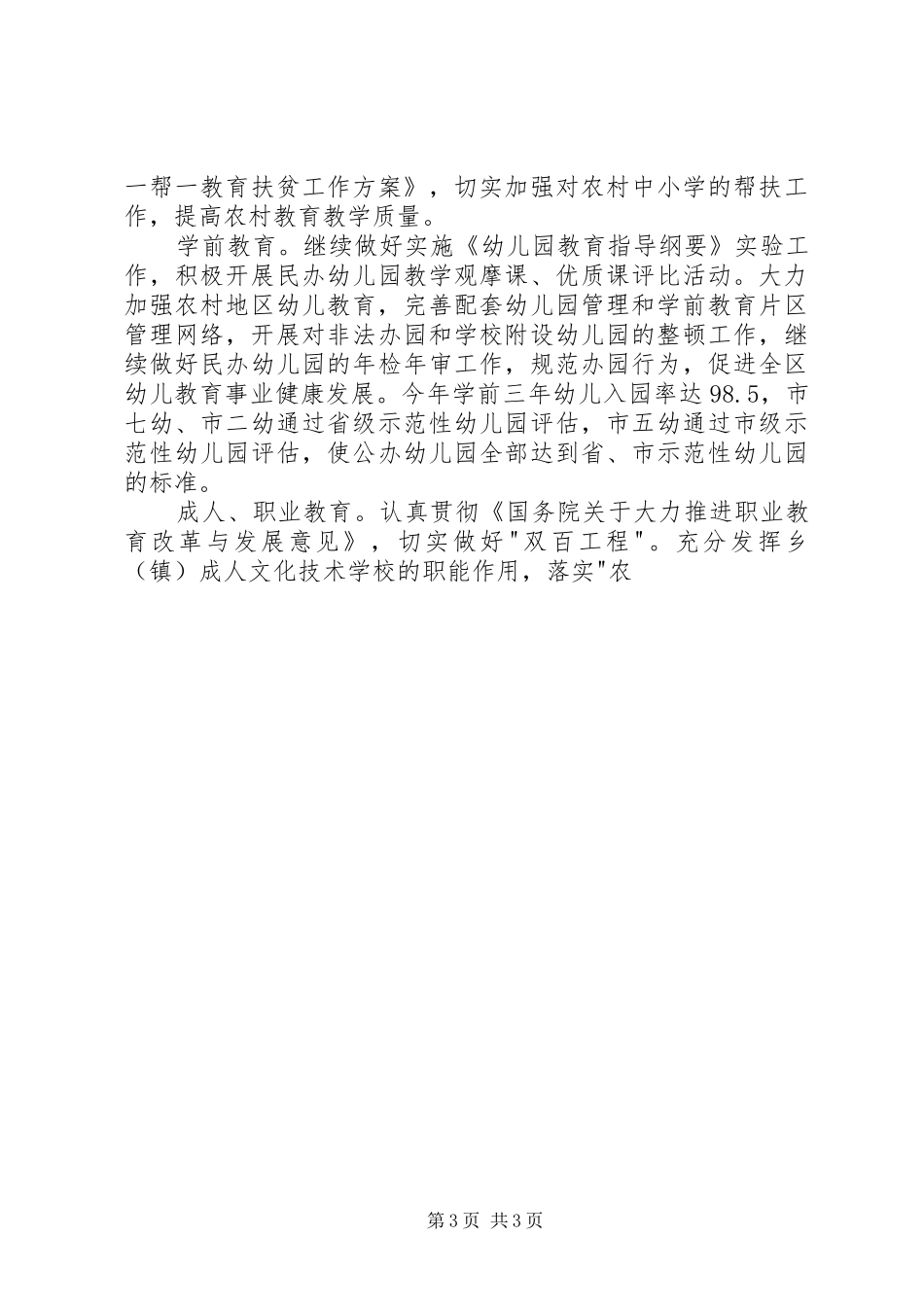 一帮一教育扶贫工作方案》，切实加强对农村中小学的帮扶工作，提高农村教育教学质量。

学前教育。继续做好实施《幼儿园教育指导纲要》实验工作，积极开展民办幼儿园教学观摩课、优质课评比活动。大力加强农村地区幼儿教育，完善配套幼儿园管理和学前教育片区管理网络，开展对非法办园和学校附设幼儿园的整顿工作，继续做好民办幼儿园的年检年审工作，规范办园行为，促进全区幼儿教育事业健康发展。今年学前三年幼儿入园率达98.5，市七幼、市二幼通过省级示范性幼儿园评估，市五幼通过市级示范性幼儿园评估，使公办幼儿园全部达到省、市示范性幼儿园的标准。

成人、职业教育。认真贯彻《国务院关于大力推进职业教育改革与发展意见》，切实做好"双百工程"。充分发挥乡（镇）成人文化技术学校的职能作用，落实"农

第3页 共3页